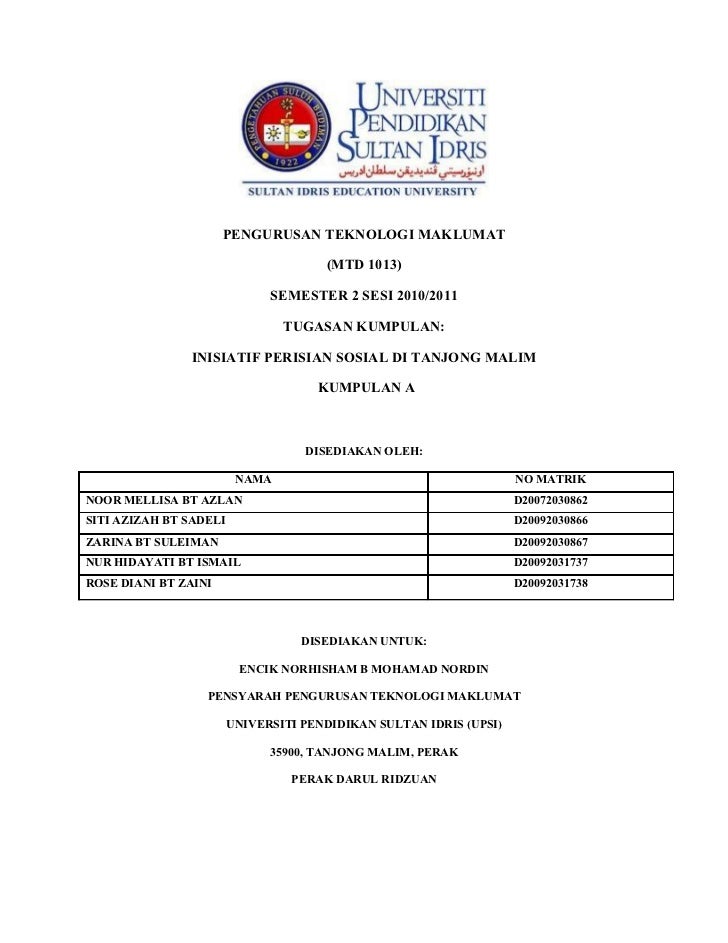 PENGETAHUAN SULUH BUDIMAN 1922

UNIVERSITI PENDIDIKAN SULTAN IDRIS

اونيۏرسيتي ڤنديديقن سلطان ادريس

SULTAN IDRIS EDUCATION UNIVERSITY

PENGURUSAN TEKNOLOGI MAKLUMAT

(MTD 1013)

SEMESTER 2 SESI 2010/2011

TUGASAN KUMPULAN:

INISIATIF PERISIAN SOSIAL DI TANJONG MALIM

KUMPULAN A

DISEDIAKAN OLEH:

| NAMA | NO MATRIK |
|---|---|
| NOOR MELLISA BT AZLAN | D20072030862 |
| SITI AZIZAH BT SADELI | D20092030866 |
| ZARINA BT SULEIMAN | D20092030867 |
| NUR HIDAYATI BT ISMAIL | D20092031737 |
| ROSE DIANI BT ZAINI | D20092031738 |

DISEDIAKAN UNTUK:

ENCIK NORHISHAM B MOHAMAD NORDIN

PENSYARAH PENGURUSAN TEKNOLOGI MAKLUMAT

UNIVERSITI PENDIDIKAN SULTAN IDRIS (UPSI)

35900, TANJONG MALIM, PERAK

PERAK DARUL RIDZUAN